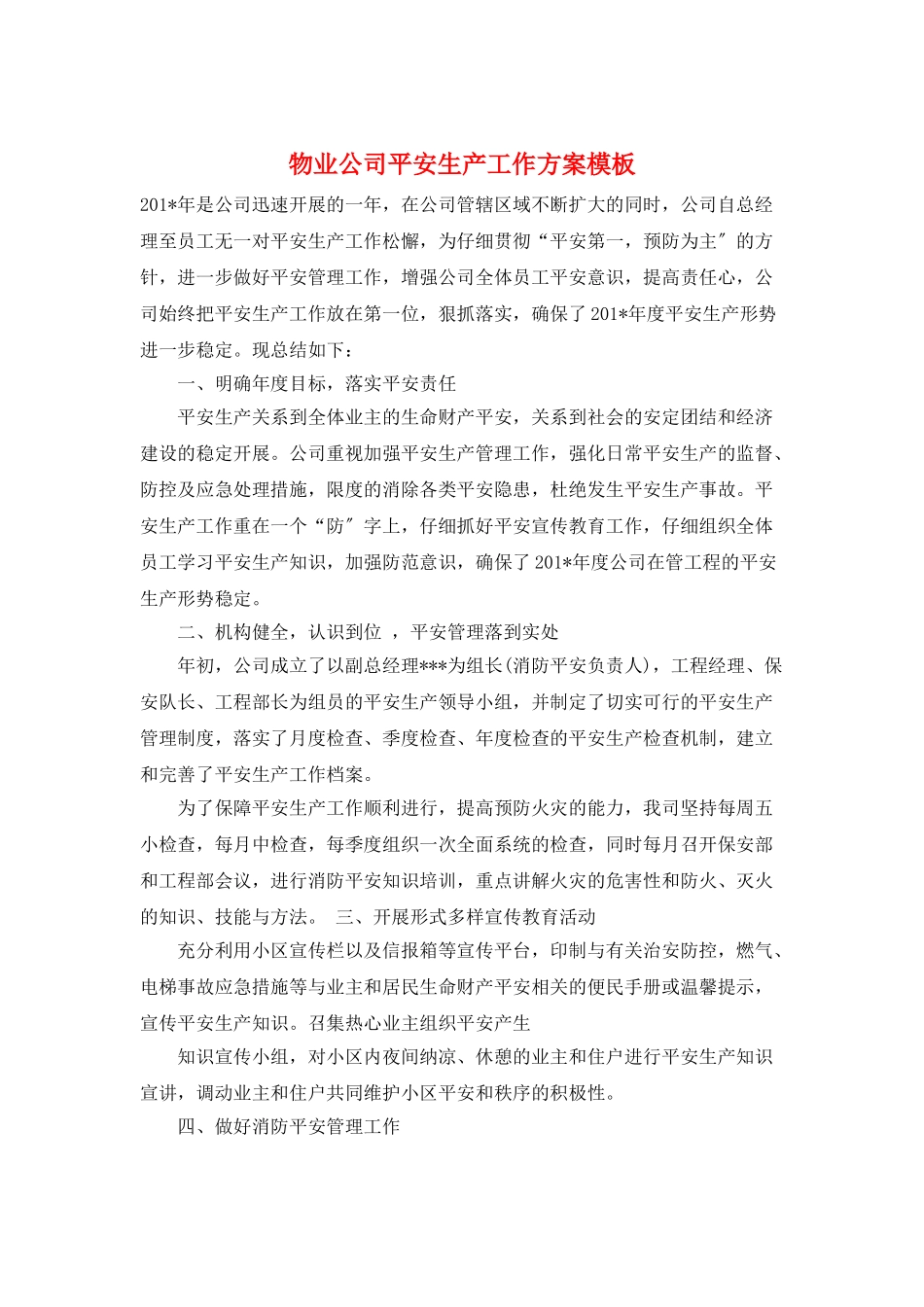 物业公司平安生产工作方案模板

201*年是公司迅速开展的一年，在公司管辖区域不断扩大的同时，公司自总经理至员工无一对平安生产工作松懈，为仔细贯彻“平安第一，预防为主″的方针，进一步做好平安管理工作，增强公司全体员工平安意识，提高责任心，公司始终把平安生产工作放在第一位，狠抓落实，确保了201*年度平安生产形势进一步稳定。现总结如下：

一、明确年度目标，落实平安责任

平安生产关系到全体业主的生命财产平安，关系到社会的安定团结和经济建设的稳定开展。公司重视加强平安生产管理工作，强化日常平安生产的监督、防控及应急处理措施，限度的消除各类平安隐患，杜绝发生平安生产事故。平安生产工作重在一个“防″字上，仔细抓好平安宣传教育工作，仔细组织全体员工学习平安生产知识，加强防范意识，确保了201*年度公司在管工程的平安生产形势稳定。

二、机构健全，认识到位 ，平安管理落到实处

年初，公司成立了以副总经理***为组长(消防平安负责人)，工程经理、保安队长、工程部长为组员的平安生产领导小组，并制定了切实可行的平安生产管理制度，落实了月度检查、季度检查、年度检查的平安生产检查机制，建立和完善了平安生产工作档案。

为了保障平安生产工作顺利进行，提高预防火灾的能力，我司坚持每周五小检查，每月中检查，每季度组织一次全面系统的检查，同时每月召开保安部和工程部会议，进行消防平安知识培训，重点讲解火灾的危害性和防火、灭火的知识、技能与方法。 三、开展形式多样宣传教育活动

充分利用小区宣传栏以及信报箱等宣传平台，印制与有关治安防控，燃气、电梯事故应急措施等与业主和居民生命财产平安相关的便民手册或温馨提示，宣传平安生产知识。召集热心业主组织平安产生

知识宣传小组，对小区内夜间纳凉、休憩的业主和住户进行平安生产知识宣讲，调动业主和住户共同维护小区平安和秩序的积极性。

四、做好消防平安管理工作